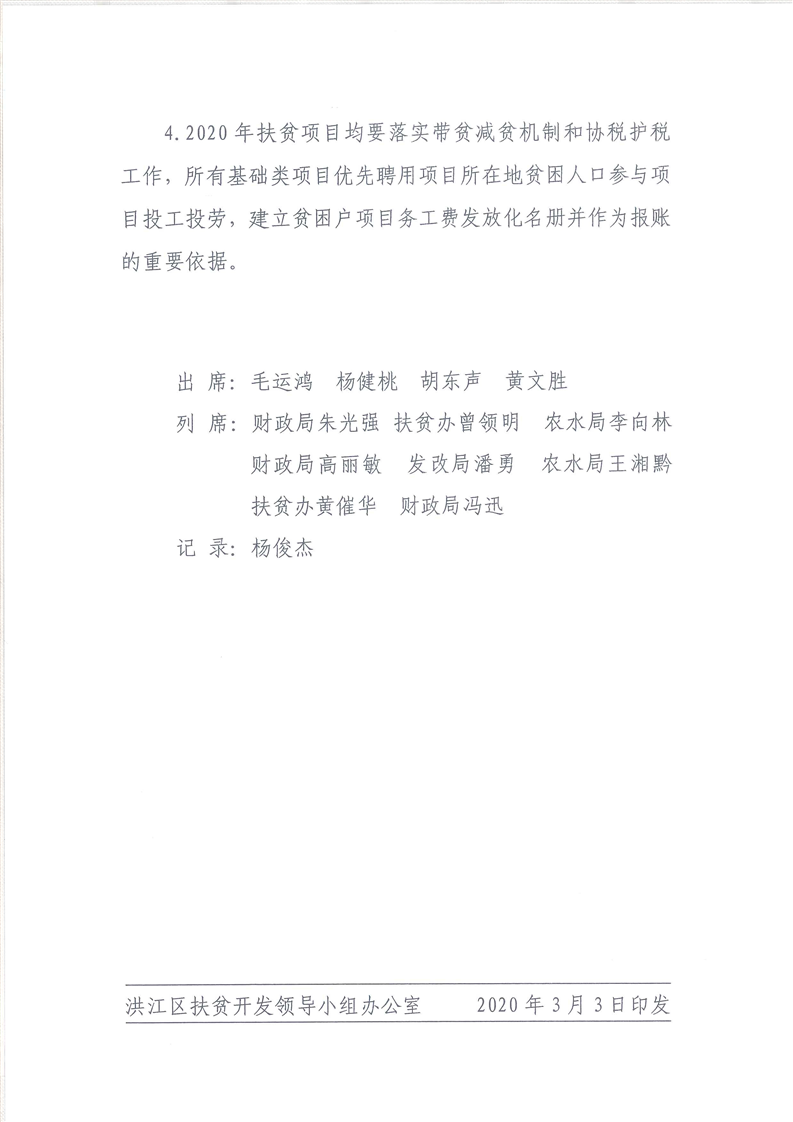 4.2020年扶贫项目均要落实带贫减贫机制和协税护税工作，所有基础类项目优先聘用项目所在地贫困人口参与项目投工投劳，建立贫困户项目务工费发放化名册并作为报账的重要依据。

出 席：毛运鸿　杨健桃　胡东声　黄文胜

列 席：财政局朱光强　扶贫办曾领明　农水局李向林
财政局高丽敏　发改局潘勇　农水局王湘黔
扶贫办黄催华　财政局冯迅

记 录：杨俊杰

洪江区扶贫开发领导小组办公室　　2020年3月3日印发